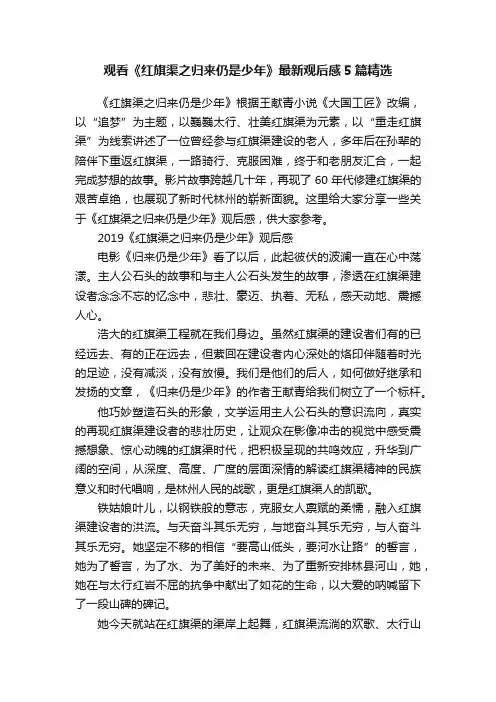 观看《红旗渠之归来仍是少年》最新观后感5篇精选

《红旗渠之归来仍是少年》根据王献青小说《大国工匠》改编，以“追梦”为主题，以巍巍太行、壮美红旗渠为元素，以“重走红旗渠”为线索讲述了一位曾经参与红旗渠建设的老人，多年后在孙辈的陪伴下重返红旗渠，一路骑行、克服困难，终于和老朋友汇合，一起完成梦想的故事。影片故事跨越几十年，再现了60年代修建红旗渠的艰苦卓绝，也展现了新时代林州的崭新面貌。这里给大家分享一些关于《红旗渠之归来仍是少年》观后感，供大家参考。

2019《红旗渠之归来仍是少年》观后感

电影《归来仍是少年》看了以后，此起彼伏的波澜一直在心中荡漾。主人公石头的故事和与主人公石头发生的故事，渗透在红旗渠建设者念念不忘的忆念中，悲壮、豪迈、执着、无私，感天动地、震撼人心。

浩大的红旗渠工程就在我们身边。虽然红旗渠的建设者们有的已经远去、有的正在远去，但萦回在建设者内心深处的烙印伴随着时光的足迹，没有减淡，没有放慢。我们是他们的后人，如何做好继承和发扬的文章，《归来仍是少年》的作者王献青给我们树立了一个标杆。

他巧妙塑造石头的形象，文学运用主人公石头的意识流向，真实的再现红旗渠建设者的悲壮历史，让观众在影像冲击的视觉中感受震撼想象、惊心动魄的红旗渠时代，把积极呈现的共鸣效应，升华到广阔的空间，从深度、高度、广度的层面深情的解读红旗渠精神的民族意义和时代唱响，是林州人民的战歌，更是红旗渠人的凯歌。

铁姑娘叶儿，以钢铁般的意志，克服女人禀赋的柔懦，融入红旗渠建设者的洪流。与天奋斗其乐无穷，与地奋斗其乐无穷，与人奋斗其乐无穷。她坚定不移的相信“要高山低头，要河水让路”的誓言，她为了誓言，为了水、为了美好的未来、为了重新安排林县河山，她，她在与太行红岩不屈的抗争中献出了如花的生命，以大爱的呐喊留下了一段山碑的碑记。

她今天就站在红旗渠的渠岸上起舞，红旗渠流淌的欢歌、太行山